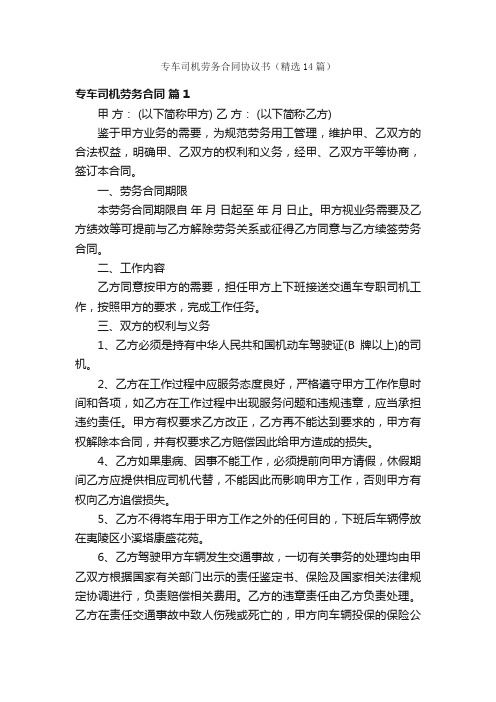 专车司机劳务合同协议书（精选14篇）

专车司机劳务合同 篇1

甲 方： (以下简称甲方) 乙 方： (以下简称乙方)

鉴于甲方业务的需要，为规范劳务用工管理，维护甲、乙双方的合法权益，明确甲、乙双方的权利和义务，经甲、乙双方平等协商，签订本合同。

一、劳务合同期限

本劳务合同期限自 年 月 日起至 年 月 日止。甲方视业务需要及乙方绩效等可提前与乙方解除劳务关系或征得乙方同意与乙方续签劳务合同。

二、工作内容

乙方同意按甲方的需要，担任甲方上下班接送交通车专职司机工作，按照甲方的要求，完成工作任务。

三、双方的权利与义务

1、乙方必须是持有中华人民共和国机动车驾驶证(B 牌以上)的司机。

2、乙方在工作过程中应服务态度良好，严格遵守甲方工作作息时间和各项，如乙方在工作过程中出现服务问题和违规违章，应当承担违约责任。甲方有权要求乙方改正，乙方再不能达到要求的，甲方有权解除本合同，并有权要求乙方赔偿因此给甲方造成的损失。

4、乙方如果患病、因事不能工作，必须提前向甲方请假，休假期间乙方应提供相应司机代替，不能因此而影响甲方工作，否则甲方有权向乙方追偿损失。

5、乙方不得将车用于甲方工作之外的任何目的，下班后车辆停放在夷陵区小溪塔康盛花苑。

6、乙方驾驶甲方车辆发生交通事故，一切有关事务的处理均由甲乙双方根据国家有关部门出示的责任鉴定书、保险及国家相关法律规定协调进行，负责赔偿相关费用。乙方的违章责任由乙方负责处理。乙方在责任交通事故中致人伤残或死亡的，甲方向车辆投保的保险公